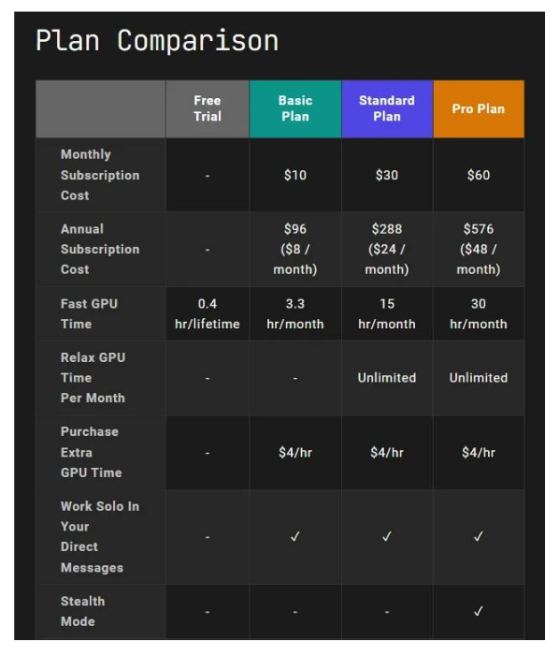 Plan Comparison

| | Free Trial | Basic Plan | Standard Plan | Pro Plan |
|---|---|---|---|---|
| Monthly Subscription Cost | - | \$10 | \$30 | \$60 |
| Annual Subscription Cost | - | \$96 (\$8 / month) | \$288 (\$24 / month) | \$576 (\$48 / month) |
| Fast GPU Time | 0.4 hr/lifetime | 3.3 hr/month | 15 hr/month | 30 hr/month |
| Relax GPU Time Per Month | - | - | Unlimited | Unlimited |
| Purchase Extra GPU Time | - | \$4/hr | \$4/hr | \$4/hr |
| Work Solo In Your Direct Messages | - | ✓ | ✓ | ✓ |
| Stealth Mode | - | - | - | ✓ |